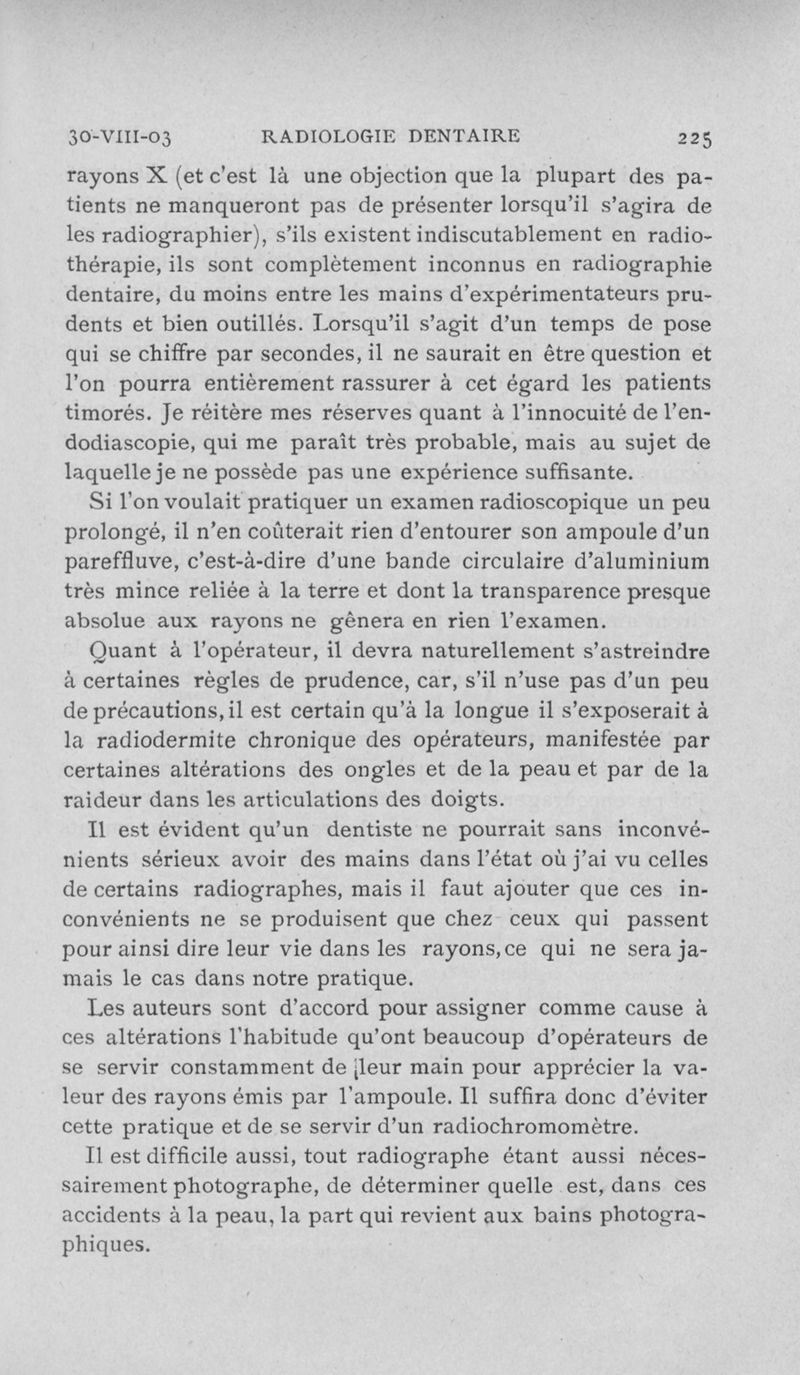 30-VIII-03 RADIOLOGIE DENTAIRE 225

rayons X (et c'est là une objection que la plupart des patients ne manqueront pas de présenter lorsqu'il s'agira de les radiographier), s'ils existent indiscutablement en radiothérapie, ils sont complètement inconnus en radiographie dentaire, du moins entre les mains d'expérimentateurs prudents et bien outillés. Lorsqu'il s'agit d'un temps de pose qui se chiffre par secondes, il ne saurait en être question et l'on pourra entièrement rassurer à cet égard les patients timorés. Je réitère mes réserves quant à l'innocuité de l'endodiascopie, qui me paraît très probable, mais au sujet de laquelle je ne possède pas une expérience suffisante.

Si l'on voulait pratiquer un examen radioscopique un peu prolongé, il n'en coûterait rien d'entourer son ampoule d'un pareffluve, c'est-à-dire d'une bande circulaire d'aluminium très mince reliée à la terre et dont la transparence presque absolue aux rayons ne gênera en rien l'examen.

Quant à l'opérateur, il devra naturellement s'astreindre à certaines règles de prudence, car, s'il n'use pas d'un peu de précautions, il est certain qu'à la longue il s'exposerait à la radiodermite chronique des opérateurs, manifestée par certaines altérations des ongles et de la peau et par de la raideur dans les articulations des doigts.

Il est évident qu'un dentiste ne pourrait sans inconvénients sérieux avoir des mains dans l'état où j'ai vu celles de certains radiographes, mais il faut ajouter que ces inconvénients ne se produisent que chez ceux qui passent pour ainsi dire leur vie dans les rayons, ce qui ne sera jamais le cas dans notre pratique.

Les auteurs sont d'accord pour assigner comme cause à ces altérations l'habitude qu'ont beaucoup d'opérateurs de se servir constamment de leur main pour apprécier la valeur des rayons émis par l'ampoule. Il suffira donc d'éviter cette pratique et de se servir d'un radiochromomètre.

Il est difficile aussi, tout radiographe étant aussi nécessairement photographe, de déterminer quelle est, dans ces accidents à la peau, la part qui revient aux bains photographiques.